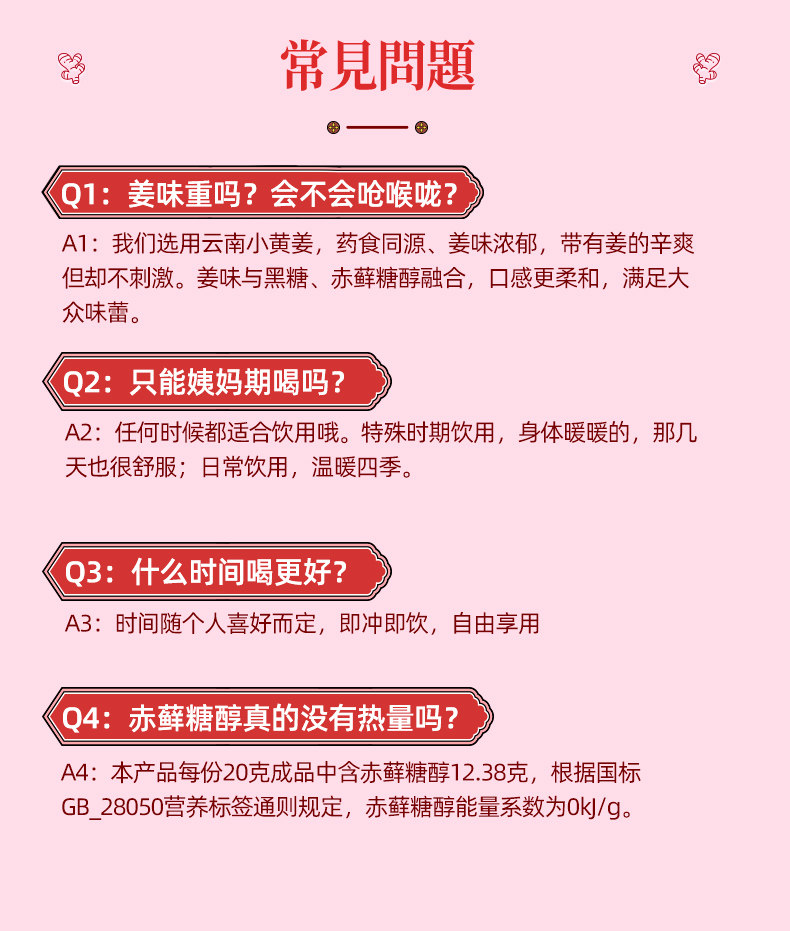 常見問題

Q1：姜味重吗？会不会呛喉咙？

A1：我们选用云南小黄姜，药食同源、姜味浓郁，带有姜的辛爽但却不刺激。姜味与黑糖、赤藓糖醇融合，口感更柔和，满足大众味蕾。

Q2：只能姨妈期喝吗？

A2：任何时候都适合饮用哦。特殊时期饮用，身体暖暖的，那几天也很舒服；日常饮用，温暖四季。

Q3：什么时间喝更好？

A3：时间随个人喜好而定，即冲即饮，自由享用

Q4：赤藓糖醇真的没有热量吗？

A4：本产品每份20克成品中含赤藓糖醇12.38克，根据国标GB_28050营养标签通则规定，赤藓糖醇能量系数为0kJ/g。